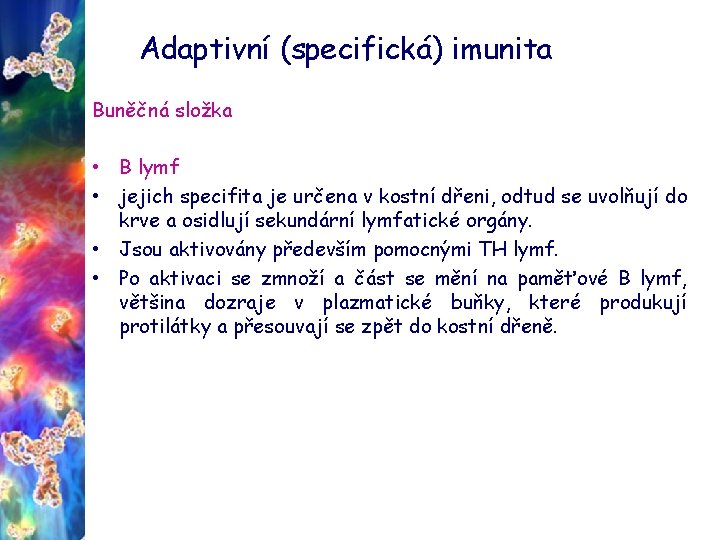 Adaptivní (specifická) imunita

Buněčná složka

• B lymf
• jejich specifita je určena v kostní dřeni, odtud se uvolňují do krve a osidlují sekundární lymfatické orgány.
• Jsou aktivovány především pomocnými TH lymf.
• Po aktivaci se zmnoží a část se mění na paměťové B lymf, většina dozraje v plazmatické buňky, které produkují protilátky a přesouvají se zpět do kostní dřeně.